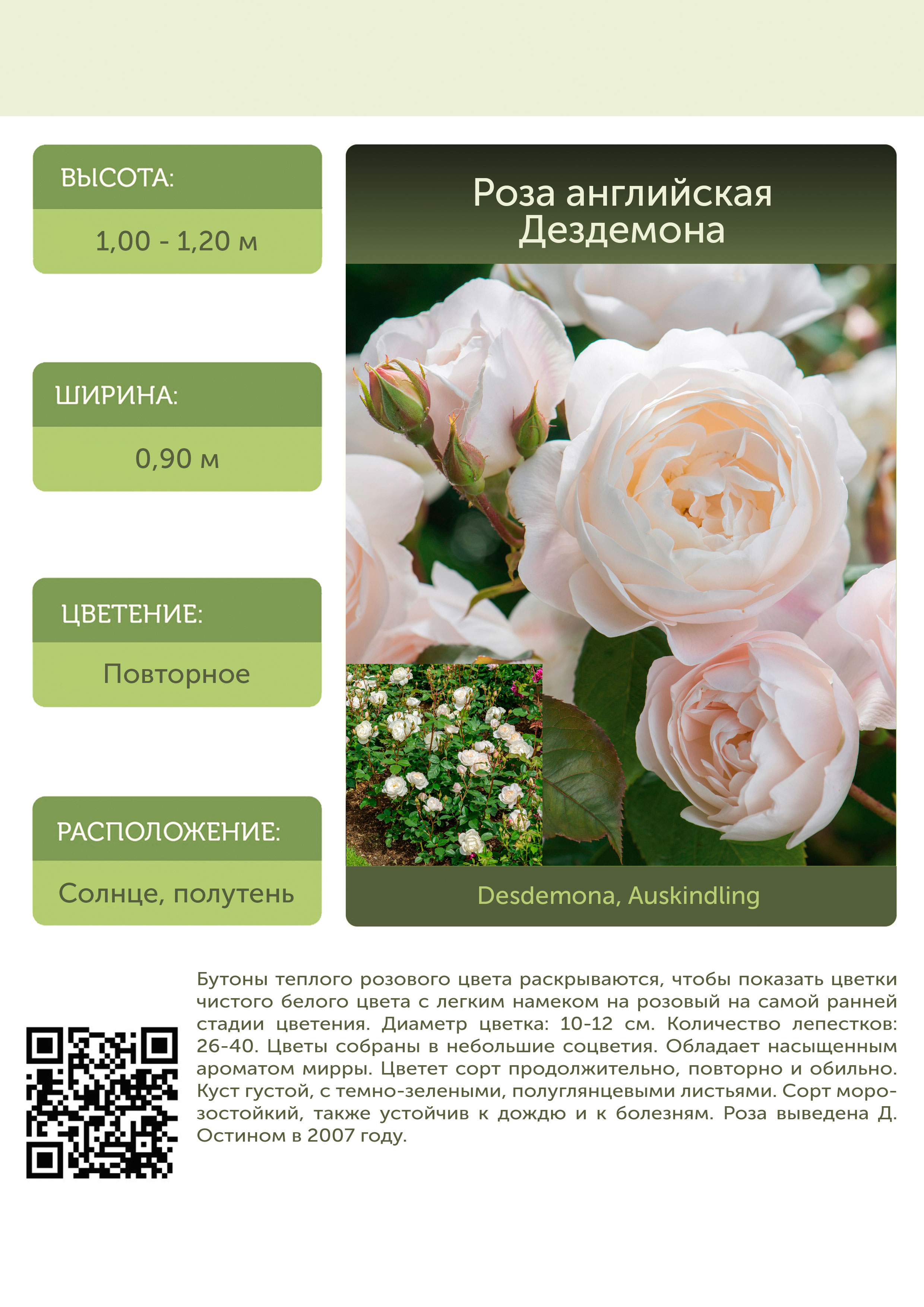 ВЫСОТА:

1,00 - 1,20 м

ШИРИНА:

0,90 м

ЦВЕТЕНИЕ:

Повторное

РАСПОЛОЖЕНИЕ:

Солнце, полутень

Роза английская
Дездемона

Desdemona, Auskindling

Бутоны теплого розового цвета раскрываются, чтобы показать цветки чистого белого цвета с легким намеком на розовый на самой ранней стадии цветения. Диаметр цветка: 10-12 см. Количество лепестков: 26-40. Цветы собраны в небольшие соцветия. Обладает насыщенным ароматом мирры. Цветет сорт продолжительно, повторно и обильно. Куст густой, с темно-зелеными, полуглянцевыми листьями. Сорт морозостойкий, также устойчив к дождю и к болезням. Роза выведена Д. Остином в 2007 году.